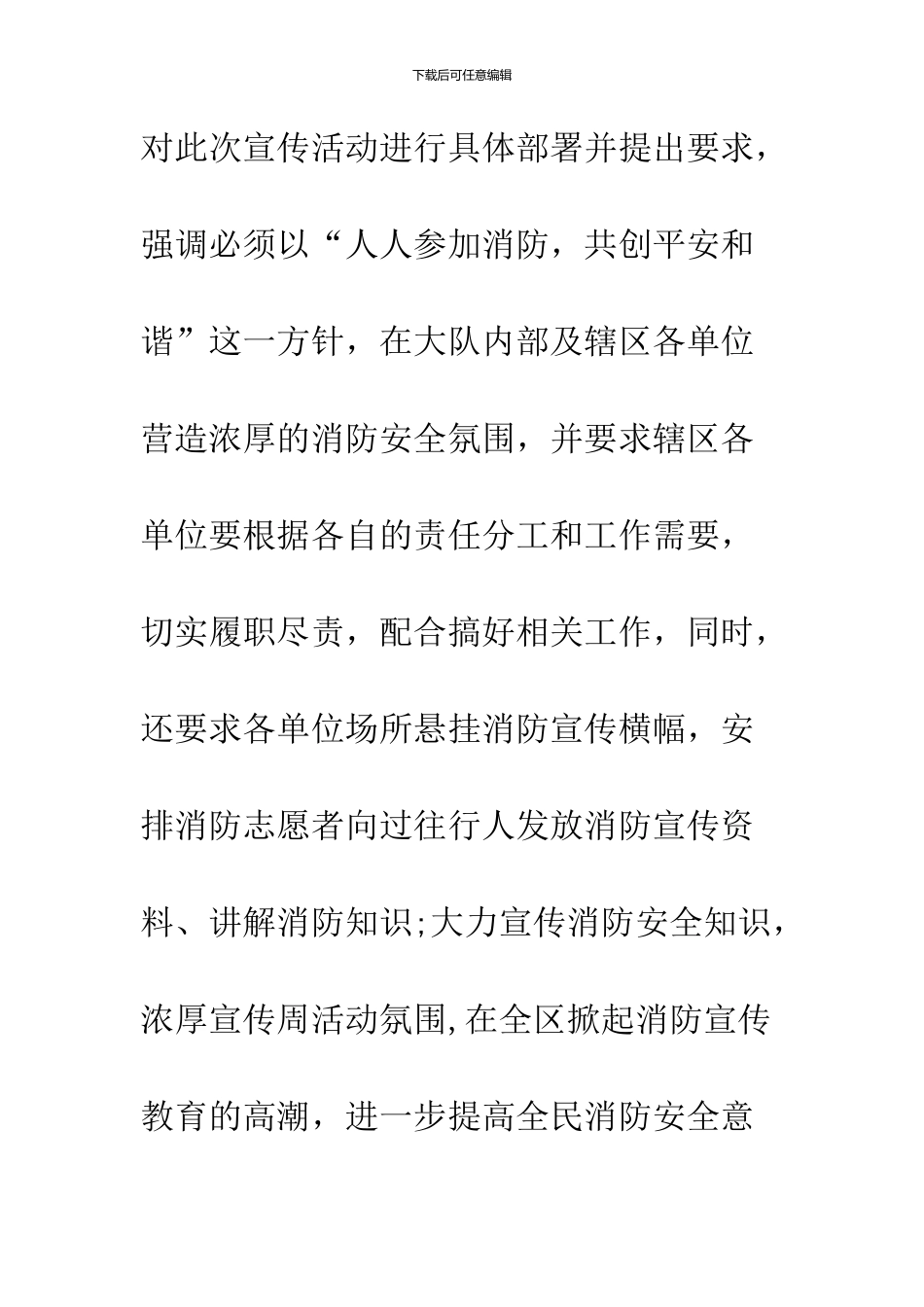 下载后可任意编辑

对此次宣传活动进行具体部署并提出要求，强调必须以“人人参加消防，共创平安和谐”这一方针，在大队内部及辖区各单位营造浓厚的消防安全氛围，并要求辖区各单位要根据各自的责任分工和工作需要，切实履职尽责，配合搞好相关工作，同时，还要求各单位场所悬挂消防宣传横幅，安排消防志愿者向过往行人发放消防宣传资料、讲解消防知识;大力宣传消防安全知识，浓厚宣传周活动氛围,在全区掀起消防宣传教育的高潮，进一步提高全民消防安全意